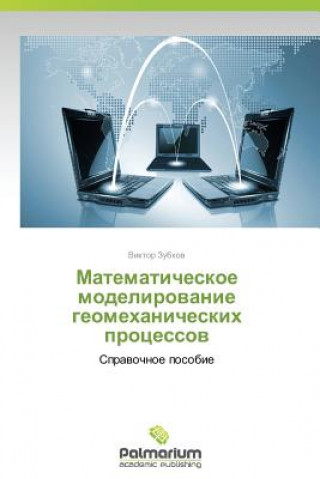 Виктор Зубков

Математическое моделирование геомеханических процессов

Справочное пособие

Palmarium
academic publishing